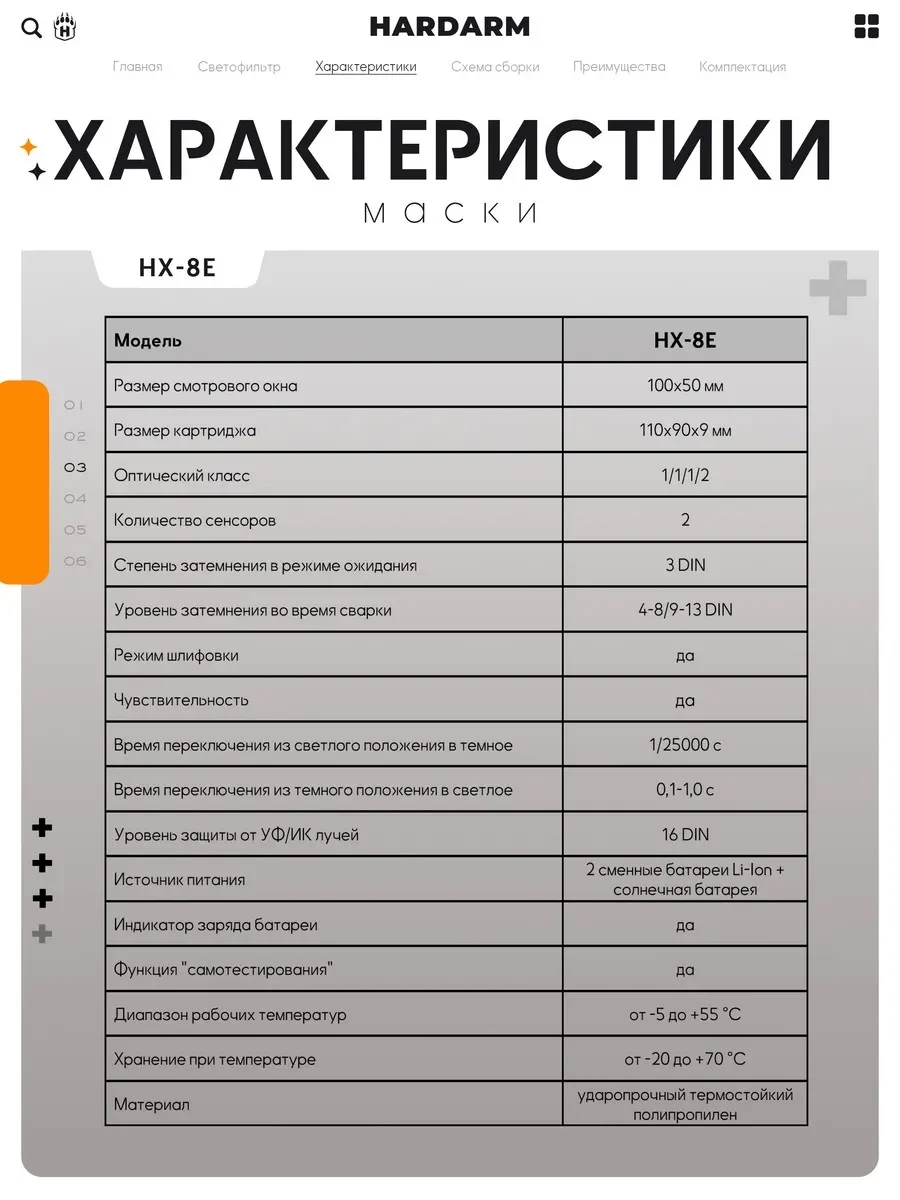 HARDARM

Главная Светофильтр Характеристики Схема сборки Преимущества Комплектация

ХАРАКТЕРИСТИКИ
маски

HX-8E

01
02
03
04
05
06

| Модель | HX-8E |
|---|---|
| Размер смотрового окна | 100x50 мм |
| Размер картриджа | 110x90x9 мм |
| Оптический класс | 1/1/1/2 |
| Количество сенсоров | 2 |
| Степень затемнения в режиме ожидания | 3 DIN |
| Уровень затемнения во время сварки | 4-8/9-13 DIN |
| Режим шлифовки | да |
| Чувствительность | да |
| Время переключения из светлого положения в темное | 1/25000 с |
| Время переключения из темного положения в светлое | 0,1-1,0 с |
| Уровень защиты от УФ/ИК лучей | 16 DIN |
| Источник питания | 2 сменные батареи Li-Ion + солнечная батарея |
| Индикатор заряда батареи | да |
| Функция "самотестирования" | да |
| Диапазон рабочих температур | от -5 до +55 °C |
| Хранение при температуре | от -20 до +70 °C |
| Материал | ударопрочный термостойкий полипропилен |